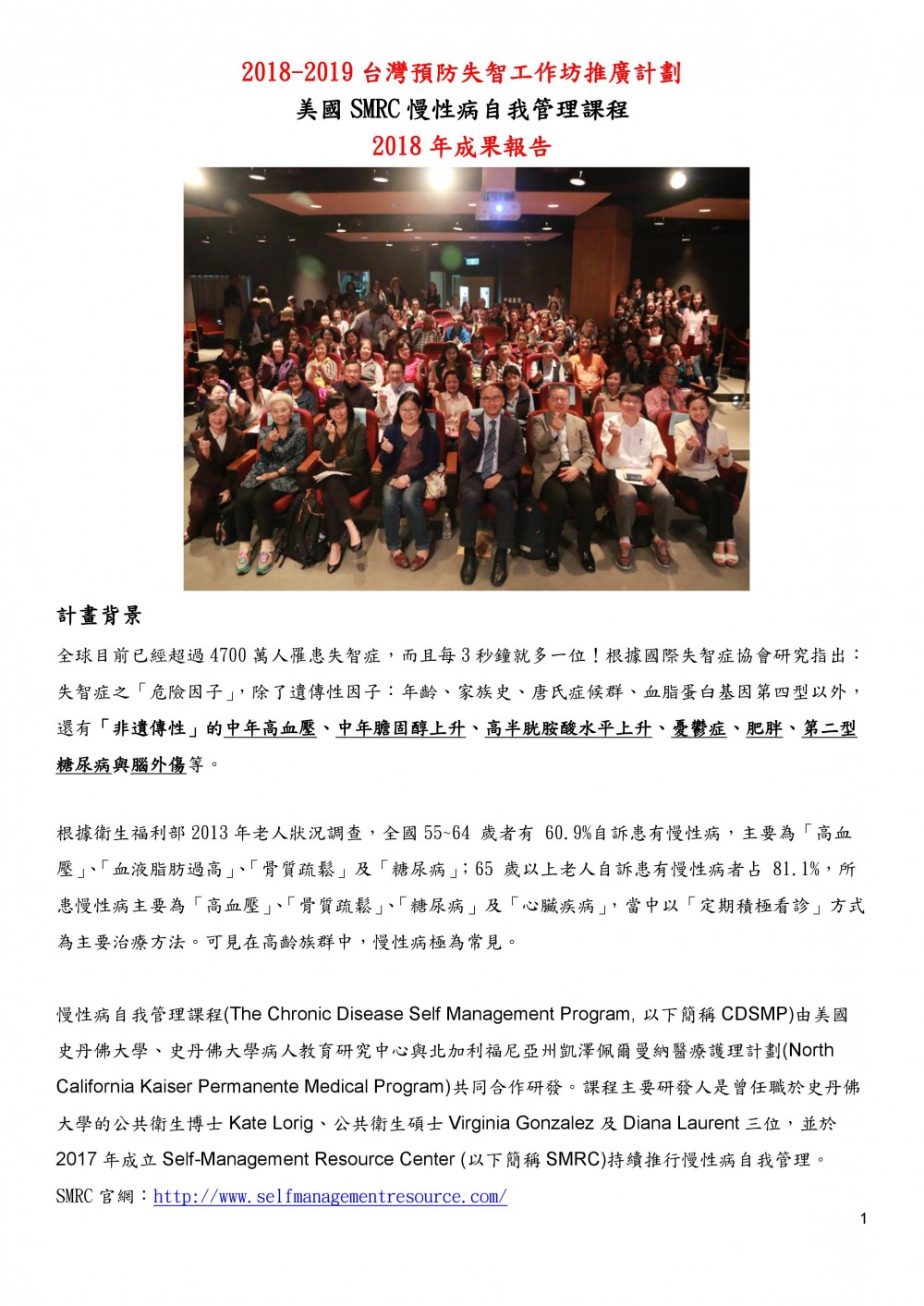 2018-2019 台灣預防失智工作坊推廣計劃
美國 SMRC 慢性病自我管理課程
2018 年成果報告

計畫背景

全球目前已經超過 4700 萬人罹患失智症，而且每 3 秒鐘就多一位！根據國際失智症協會研究指出：失智症之「危險因子」，除了遺傳性因子：年齡、家族史、唐氏症候群、血脂蛋白基因第四型以外，還有「非遺傳性」的中年高血壓、中年膽固醇上升、高半胱胺酸水平上升、憂鬱症、肥胖、第二型糖尿病與腦外傷等。

根據衛生福利部 2013 年老人狀況調查，全國 55~64 歲者有 60.9%自訴患有慢性病，主要為「高血壓」、「血液脂肪過高」、「骨質疏鬆」及「糖尿病」；65 歲以上老人自訴患有慢性病者占 81.1%，所患慢性病主要為「高血壓」、「骨質疏鬆」、「糖尿病」及「心臟疾病」，當中以「定期積極看診」方式為主要治療方法。可見在高齡族群中，慢性病極為常見。

慢性病自我管理課程(The Chronic Disease Self Management Program, 以下簡稱 CDSMP)由美國史丹佛大學、史丹佛大學病人教育研究中心與北加利福尼亞州凱澤佩爾曼納醫療護理計劃(North California Kaiser Permanente Medical Program)共同合作研發。課程主要研發人是曾任職於史丹佛大學的公共衛生博士 Kate Lorig、公共衛生碩士 Virginia Gonzalez 及 Diana Laurent 三位，並於 2017 年成立 Self-Management Resource Center (以下簡稱 SMRC)持續推行慢性病自我管理。
SMRC 官網：http://www.selfmanagementresource.com/

1